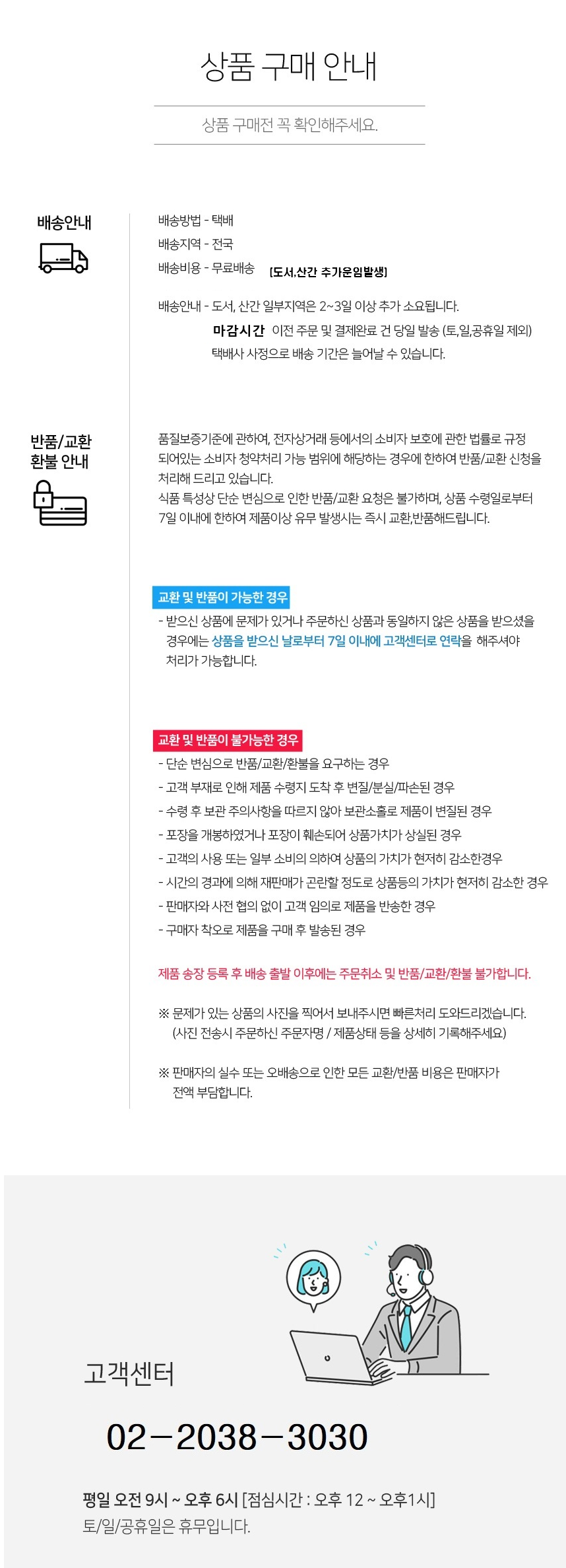 상품 구매 안내

상품 구매전 꼭 확인해주세요.

배송안내

배송방법 - 택배
배송지역 - 전국
배송비용 - 무료배송 [도서,산간 추가운임발생]

배송안내 - 도서, 산간 일부지역은 2~3일 이상 추가 소요됩니다.
마감시간 이전 주문 및 결제완료 건 당일 발송 (토,일,공휴일 제외)
택배사 사정으로 배송 기간은 늘어날 수 있습니다.

반품/교환 환불 안내

품질보증기준에 관하여, 전자상거래 등에서의 소비자 보호에 관한 법률로 규정 되어있는 소비자 청약처리 가능 범위에 해당하는 경우에 한하여 반품/교환 신청을 처리해 드리고 있습니다.
식품 특성상 단순 변심으로 인한 반품/교환 요청은 불가하며, 상품 수령일로부터 7일 이내에 한하여 제품이상 유무 발생시는 즉시 교환,반품해드립니다.

교환 및 반품이 가능한 경우
- 받으신 상품에 문제가 있거나 주문하신 상품과 동일하지 않은 상품을 받으셨을 경우에는 상품을 받으신 날로부터 7일 이내에 고객센터로 연락을 해주셔야 처리가 가능합니다.

교환 및 반품이 불가능한 경우
- 단순 변심으로 반품/교환/환불을 요구하는 경우
- 고객 부재로 인해 제품 수령지 도착 후 변질/분실/파손된 경우
- 수령 후 보관 주의사항을 따르지 않아 보관소홀로 제품이 변질된 경우
- 포장을 개봉하였거나 포장이 훼손되어 상품가치가 상실된 경우
- 고객의 사용 또는 일부 소비의 의하여 상품의 가치가 현저히 감소한경우
- 시간의 경과에 의해 재판매가 곤란할 정도로 상품등의 가치가 현저히 감소한 경우
- 판매자와 사전 협의 없이 고객 임의로 제품을 반송한 경우
- 구매자 착오로 제품을 구매 후 발송된 경우

제품 송장 등록 후 배송 출발 이후에는 주문취소 및 반품/교환/환불 불가합니다.

※ 문제가 있는 상품의 사진을 찍어서 보내주시면 빠른처리 도와드리겠습니다.
(사진 전송시 주문하신 주문자명 / 제품상태 등을 상세히 기록해주세요)

※ 판매자의 실수 또는 오배송으로 인한 모든 교환/반품 비용은 판매자가 전액 부담합니다.

고객센터

02－2038－3030

평일 오전 9시 ~ 오후 6시 [점심시간 : 오후 12 ~ 오후1시]
토/일/공휴일은 휴무입니다.